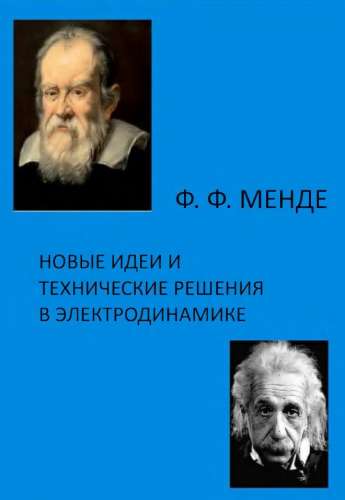 Ф. Ф. МЕНДЕ

НОВЫЕ ИДЕИ И ТЕХНИЧЕСКИЕ РЕШЕНИЯ В ЭЛЕКТРОДИНАМИКЕ